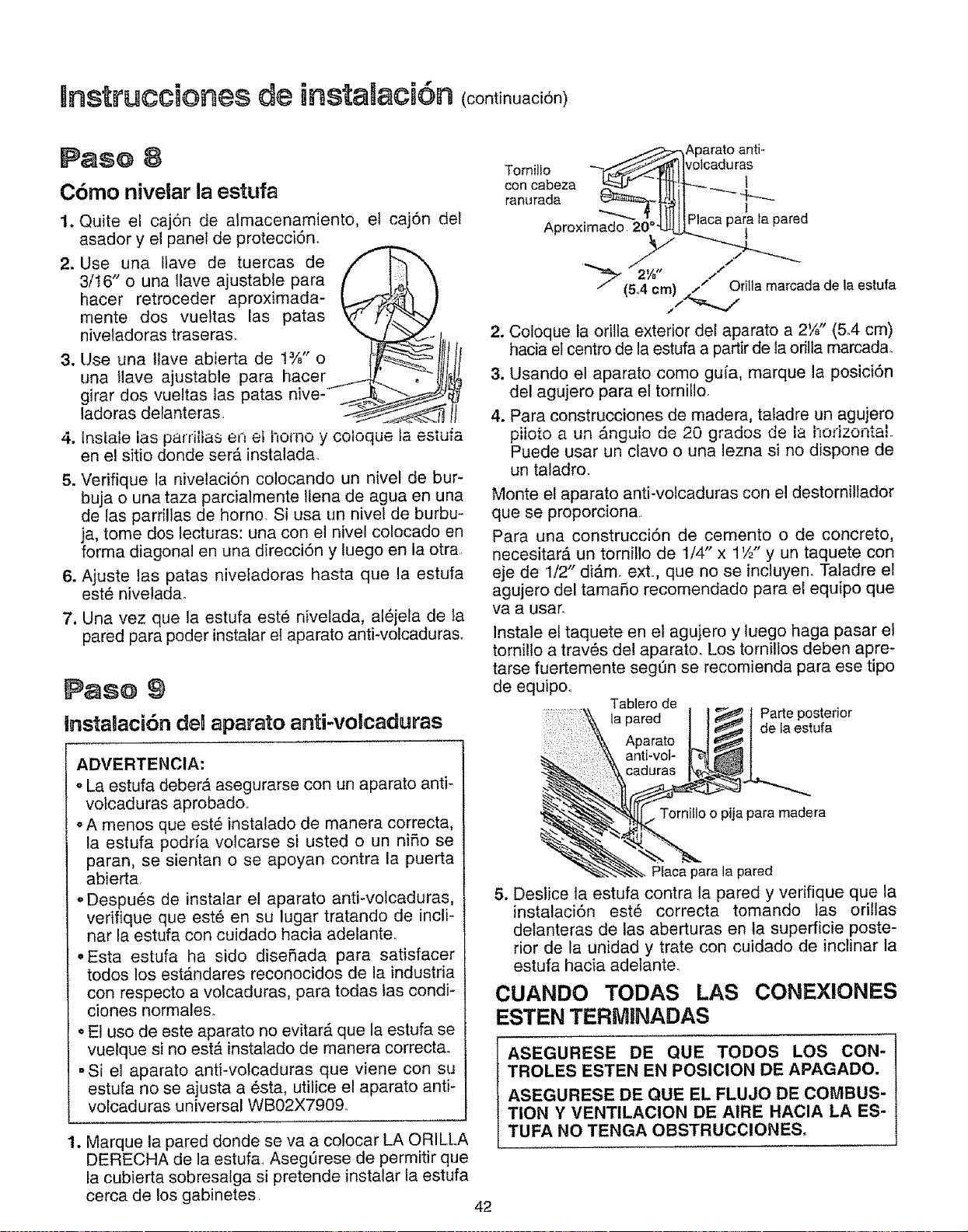 Instrucciones de instalación (continuación)

Paso 8

Cómo nivelar la estufa

1. Quite el cajón de almacenamiento, el cajón del asador y el panel de protección.

2. Use una llave de tuercas de 3/16" o una llave ajustable para hacer retroceder aproximadamente dos vueltas las patas niveladoras traseras.

3. Use una llave abierta de 1⅜" o una llave ajustable para hacer girar dos vueltas las patas niveladoras delanteras.

4. Instale las parrillas en el horno y coloque la estufa en el sitio donde será instalada.

5. Verifique la nivelación colocando un nivel de burbuja o una taza parcialmente llena de agua en una de las parrillas de horno. Si usa un nivel de burbuja, tome dos lecturas: una con el nivel colocado en forma diagonal en una dirección y luego en la otra.

6. Ajuste las patas niveladoras hasta que la estufa esté nivelada.

7. Una vez que la estufa esté nivelada, aléjela de la pared para poder instalar el aparato anti-volcaduras.

Paso 9

Instalación del aparato anti-volcaduras

ADVERTENCIA:
• La estufa deberá asegurarse con un aparato anti-volcaduras aprobado.
• A menos que esté instalado de manera correcta, la estufa podría volcarse si usted o un niño se paran, se sientan o se apoyan contra la puerta abierta.
• Después de instalar el aparato anti-volcaduras, verifique que esté en su lugar tratando de inclinar la estufa con cuidado hacia adelante.
• Esta estufa ha sido diseñada para satisfacer todos los estándares reconocidos de la industria con respecto a volcaduras, para todas las condiciones normales.
• El uso de este aparato no evitará que la estufa se vuelque si no está instalado de manera correcta.
• Si el aparato anti-volcaduras que viene con su estufa no se ajusta a ésta, utilice el aparato anti-volcaduras universal WB02X7909.

1. Marque la pared donde se va a colocar LA ORILLA DERECHA de la estufa. Asegúrese de permitir que la cubierta sobresalga si pretende instalar la estufa cerca de los gabinetes.

Tornillo con cabeza ranurada
Aparato anti-volcaduras
Aproximado 20°
Placa para la pared
2⅛" (5.4 cm)
Orilla marcada de la estufa

2. Coloque la orilla exterior del aparato a 2⅛" (5.4 cm) hacia el centro de la estufa a partir de la orilla marcada.

3. Usando el aparato como guía, marque la posición del agujero para el tornillo.

4. Para construcciones de madera, taladre un agujero piloto a un ángulo de 20 grados de la horizontal. Puede usar un clavo o una lezna si no dispone de un taladro.

Monte el aparato anti-volcaduras con el destornillador que se proporciona.

Para una construcción de cemento o de concreto, necesitará un tornillo de 1/4" x 1½" y un taquete con eje de 1/2" diám. ext., que no se incluyen. Taladre el agujero del tamaño recomendado para el equipo que va a usar.

Instale el taquete en el agujero y luego haga pasar el tornillo a través del aparato. Los tornillos deben apretarse fuertemente según se recomienda para ese tipo de equipo.

Tablero de la pared
Aparato anti-volcaduras
Parte posterior de la estufa
Tornillo o pija para madera
Placa para la pared

5. Deslice la estufa contra la pared y verifique que la instalación esté correcta tomando las orillas delanteras de las aberturas en la superficie posterior de la unidad y trate con cuidado de inclinar la estufa hacia adelante.

CUANDO TODAS LAS CONEXIONES ESTEN TERMINADAS

ASEGURESE DE QUE TODOS LOS CONTROLES ESTEN EN POSICION DE APAGADO.
ASEGURESE DE QUE EL FLUJO DE COMBUSTION Y VENTILACION DE AIRE HACIA LA ESTUFA NO TENGA OBSTRUCCIONES.

42